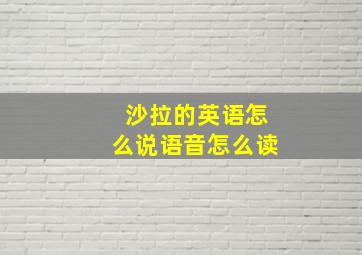 沙拉的英语怎么说语音怎么读